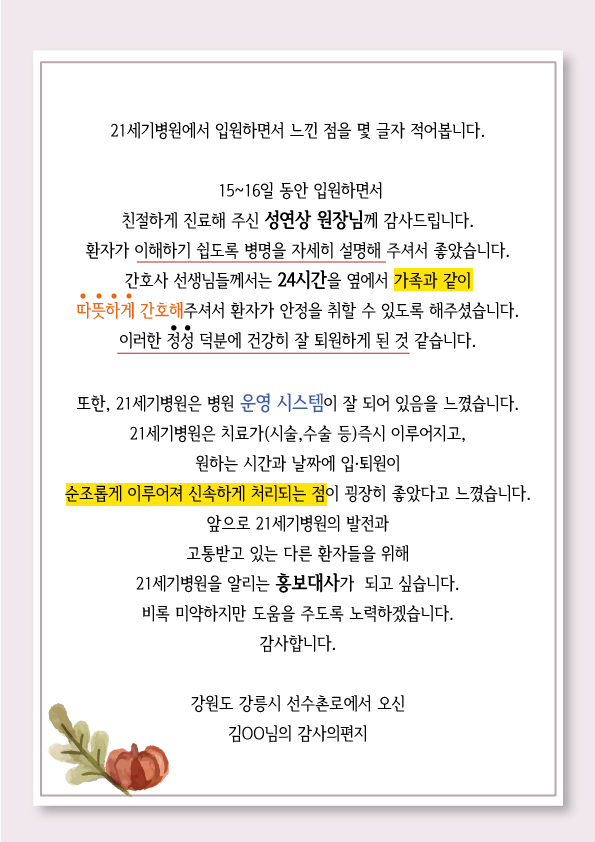 21세기병원에서 입원하면서 느낀 점을 몇 글자 적어봅니다.

15~16일 동안 입원하면서
친절하게 진료해 주신 성연상 원장님께 감사드립니다.
환자가 이해하기 쉽도록 병명을 자세히 설명해 주셔서 좋았습니다.
간호사 선생님들께서는 24시간을 옆에서 가족과 같이
따뜻하게 간호해주셔서 환자가 안정을 취할 수 있도록 해주셨습니다.
이러한 정성 덕분에 건강히 잘 퇴원하게 된 것 같습니다.

또한, 21세기병원은 병원 운영 시스템이 잘 되어 있음을 느꼈습니다.
21세기병원은 치료가(시술,수술 등)즉시 이루어지고,
원하는 시간과 날짜에 입·퇴원이
순조롭게 이루어져 신속하게 처리되는 점이 굉장히 좋았다고 느꼈습니다.
앞으로 21세기병원의 발전과
고통받고 있는 다른 환자들을 위해
21세기병원을 알리는 홍보대사가 되고 싶습니다.
비록 미약하지만 도움을 주도록 노력하겠습니다.
감사합니다.

강원도 강릉시 선수촌로에서 오신
김OO님의 감사의편지